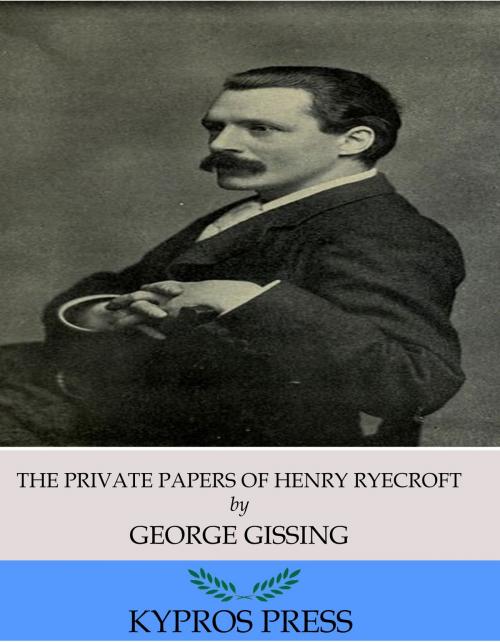 THE PRIVATE PAPERS OF HENRY RYECROFT
by
GEORGE GISSING

KYPROS PRESS